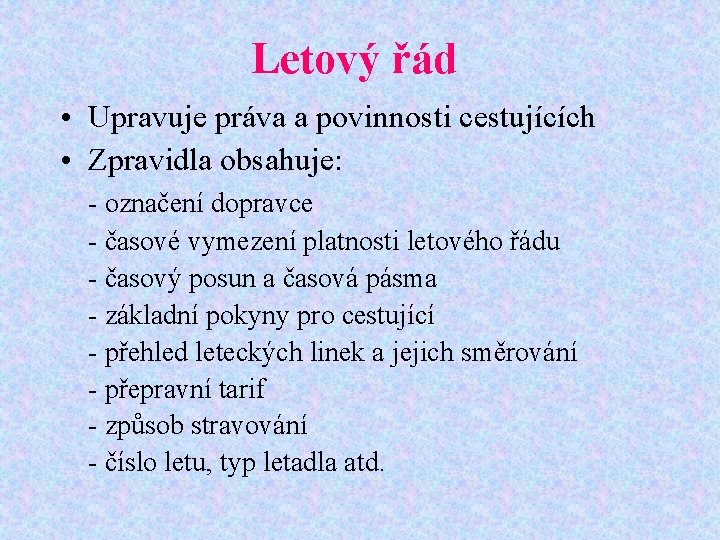 Letový řád

• Upravuje práva a povinnosti cestujících
• Zpravidla obsahuje:
- označení dopravce
- časové vymezení platnosti letového řádu
- časový posun a časová pásma
- základní pokyny pro cestující
- přehled leteckých linek a jejich směrování
- přepravní tarif
- způsob stravování
- číslo letu, typ letadla atd.